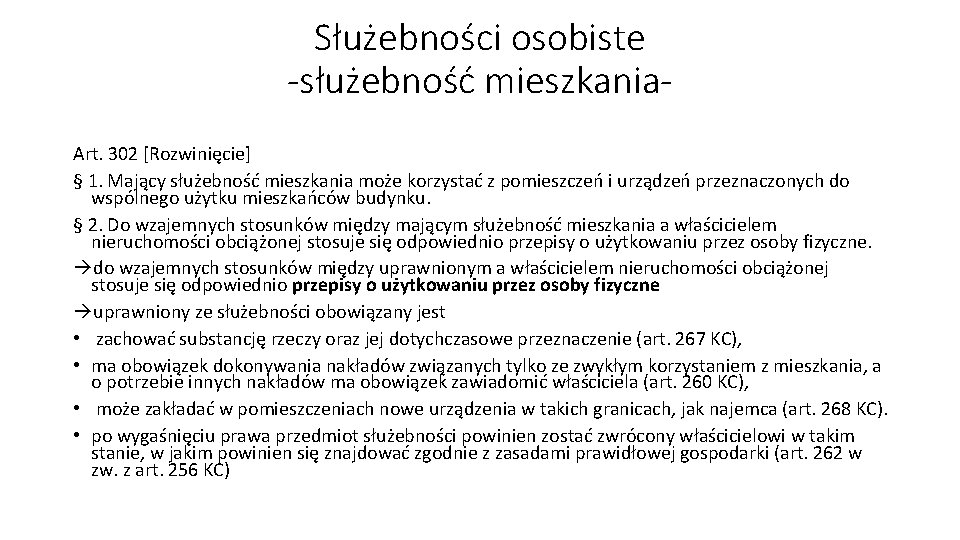 Służebności osobiste
-służebność mieszkania-

Art. 302 [Rozwinięcie]

§ 1. Mający służebność mieszkania może korzystać z pomieszczeń i urządzeń przeznaczonych do wspólnego użytku mieszkańców budynku.

§ 2. Do wzajemnych stosunków między mającym służebność mieszkania a właścicielem nieruchomości obciążonej stosuje się odpowiednio przepisy o użytkowaniu przez osoby fizyczne.

→do wzajemnych stosunków między uprawnionym a właścicielem nieruchomości obciążonej stosuje się odpowiednio przepisy o użytkowaniu przez osoby fizyczne

→uprawniony ze służebności obowiązany jest

• zachować substancję rzeczy oraz jej dotychczasowe przeznaczenie (art. 267 KC),
• ma obowiązek dokonywania nakładów związanych tylko ze zwykłym korzystaniem z mieszkania, a o potrzebie innych nakładów ma obowiązek zawiadomić właściciela (art. 260 KC),
• może zakładać w pomieszczeniach nowe urządzenia w takich granicach, jak najemca (art. 268 KC).
• po wygaśnięciu prawa przedmiot służebności powinien zostać zwrócony właścicielowi w takim stanie, w jakim powinien się znajdować zgodnie z zasadami prawidłowej gospodarki (art. 262 w zw. z art. 256 KC)